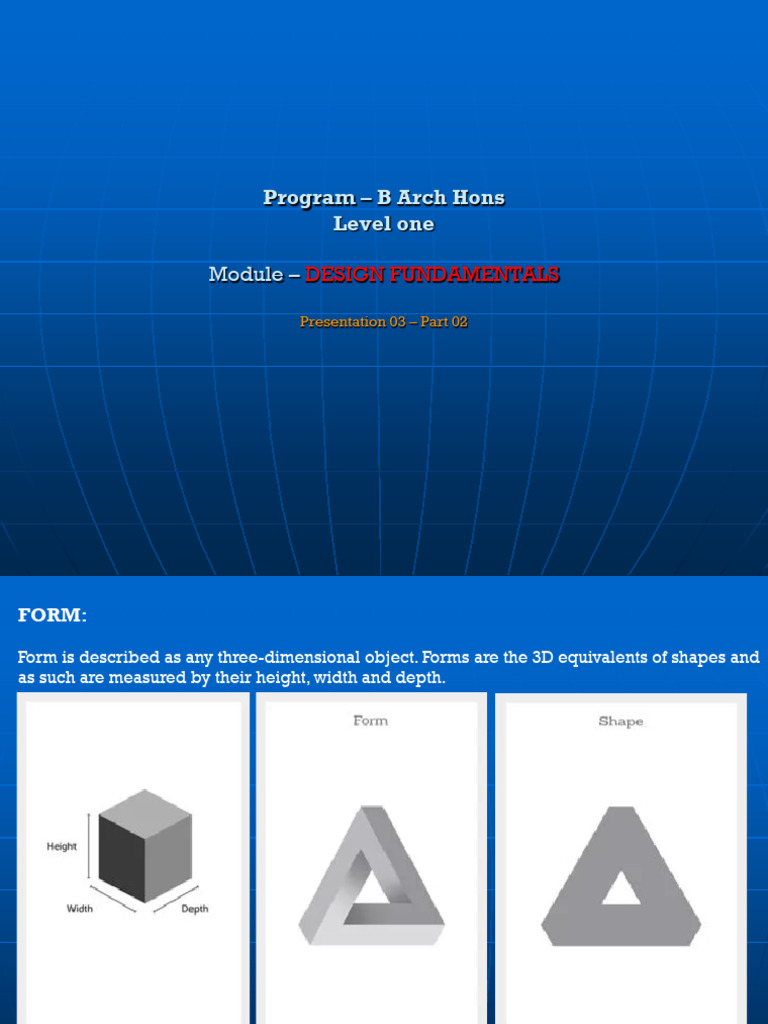 Program – B Arch Hons
Level one

Module – DESIGN FUNDAMENTALS

Presentation 03 – Part 02

FORM:

Form is described as any three-dimensional object. Forms are the 3D equivalents of shapes and as such are measured by their height, width and depth.

Height
Width
Depth

Form

Shape